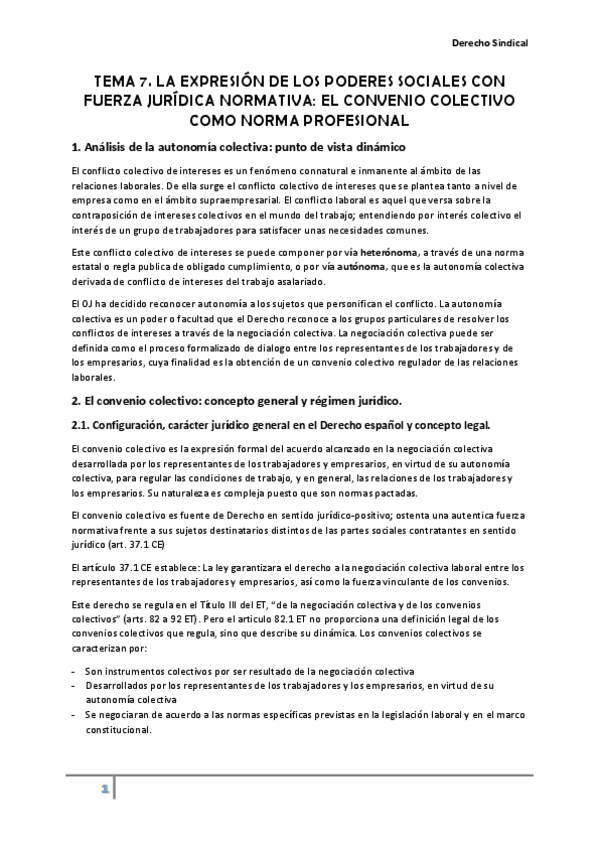 Derecho Sindical

TEMA 7. LA EXPRESIÓN DE LOS PODERES SOCIALES CON FUERZA JURÍDICA NORMATIVA: EL CONVENIO COLECTIVO COMO NORMA PROFESIONAL

1. Análisis de la autonomía colectiva: punto de vista dinámico

El conflicto colectivo de intereses es un fenómeno connatural e inmanente al ámbito de las relaciones laborales. De ella surge el conflicto colectivo de intereses que se plantea tanto a nivel de empresa como en el ámbito supraempresarial. El conflicto laboral es aquel que versa sobre la contraposición de intereses colectivos en el mundo del trabajo; entendiendo por interés colectivo el interés de un grupo de trabajadores para satisfacer unas necesidades comunes.

Este conflicto colectivo de intereses se puede componer por vía heterónoma, a través de una norma estatal o regla publica de obligado cumplimiento, o por vía autónoma, que es la autonomía colectiva derivada de conflicto de intereses del trabajo asalariado.

El OJ ha decidido reconocer autonomía a los sujetos que personifican el conflicto. La autonomía colectiva es un poder o facultad que el Derecho reconoce a los grupos particulares de resolver los conflictos de intereses a través de la negociación colectiva. La negociación colectiva puede ser definida como el proceso formalizado de dialogo entre los representantes de los trabajadores y de los empresarios, cuya finalidad es la obtención de un convenio colectivo regulador de las relaciones laborales.

2. El convenio colectivo: concepto general y régimen jurídico.

2.1. Configuración, carácter jurídico general en el Derecho español y concepto legal.

El convenio colectivo es la expresión formal del acuerdo alcanzado en la negociación colectiva desarrollada por los representantes de los trabajadores y empresarios, en virtud de su autonomía colectiva, para regular las condiciones de trabajo, y en general, las relaciones de los trabajadores y los empresarios. Su naturaleza es compleja puesto que son normas pactadas.

El convenio colectivo es fuente de Derecho en sentido jurídico-positivo; ostenta una autentica fuerza normativa frente a sus sujetos destinatarios distintos de las partes sociales contratantes en sentido jurídico (art. 37.1 CE)

El artículo 37.1 CE establece: La ley garantizara el derecho a la negociación colectiva laboral entre los representantes de los trabajadores y empresarios, así como la fuerza vinculante de los convenios.

Este derecho se regula en el Título III del ET, "de la negociación colectiva y de los convenios colectivos" (arts. 82 a 92 ET). Pero el articulo 82.1 ET no proporciona una definición legal de los convenios colectivos que regula, sino que describe su dinámica. Los convenios colectivos se caracterizan por:

- Son instrumentos colectivos por ser resultado de la negociación colectiva
- Desarrollados por los representantes de los trabajadores y los empresarios, en virtud de su autonomía colectiva
- Se negociaran de acuerdo a las normas específicas previstas en la legislación laboral y en el marco constitucional.

1